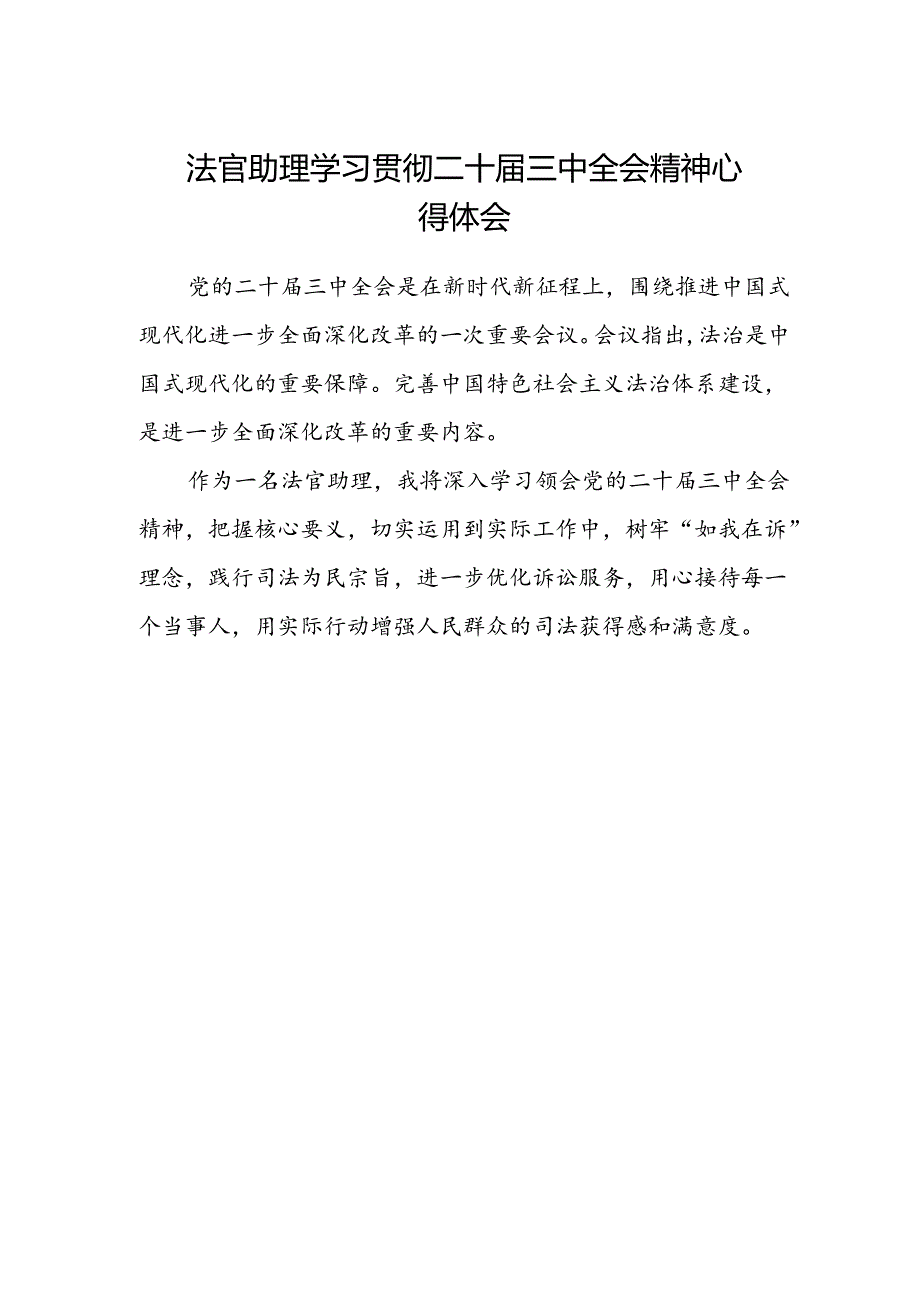 法官助理学习贯彻二十届三中全会精神心得体会

党的二十届三中全会是在新时代新征程上，围绕推进中国式现代化进一步全面深化改革的一次重要会议。会议指出，法治是中国式现代化的重要保障。完善中国特色社会主义法治体系建设，是进一步全面深化改革的重要内容。

作为一名法官助理，我将深入学习领会党的二十届三中全会精神，把握核心要义，切实运用到实际工作中，树牢“如我在诉”理念，践行司法为民宗旨，进一步优化诉讼服务，用心接待每一个当事人，用实际行动增强人民群众的司法获得感和满意度。